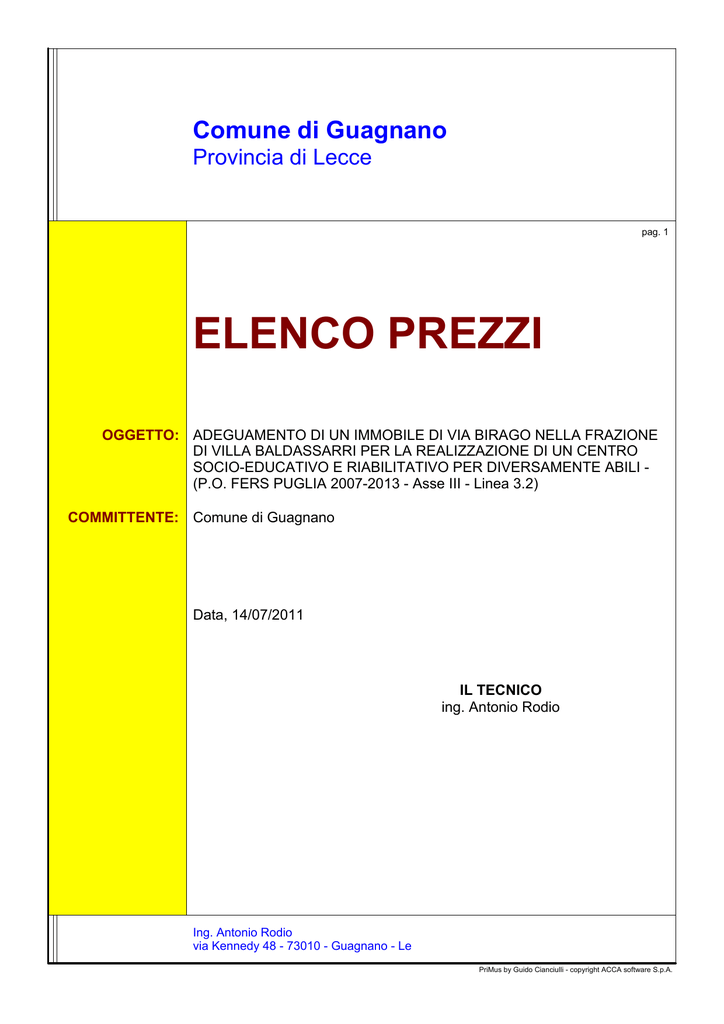 Comune di Guagnano
Provincia di Lecce

pag. 1

ELENCO PREZZI

OGGETTO: ADEGUAMENTO DI UN IMMOBILE DI VIA BIRAGO NELLA FRAZIONE DI VILLA BALDASSARRI PER LA REALIZZAZIONE DI UN CENTRO SOCIO-EDUCATIVO E RIABILITATIVO PER DIVERSAMENTE ABILI - (P.O. FERS PUGLIA 2007-2013 - Asse III - Linea 3.2)

COMMITTENTE: Comune di Guagnano

Data, 14/07/2011

IL TECNICO
ing. Antonio Rodio

Ing. Antonio Rodio
via Kennedy 48 - 73010 - Guagnano - Le

PriMus by Guido Cianciulli - copyright ACCA software S.p.A.